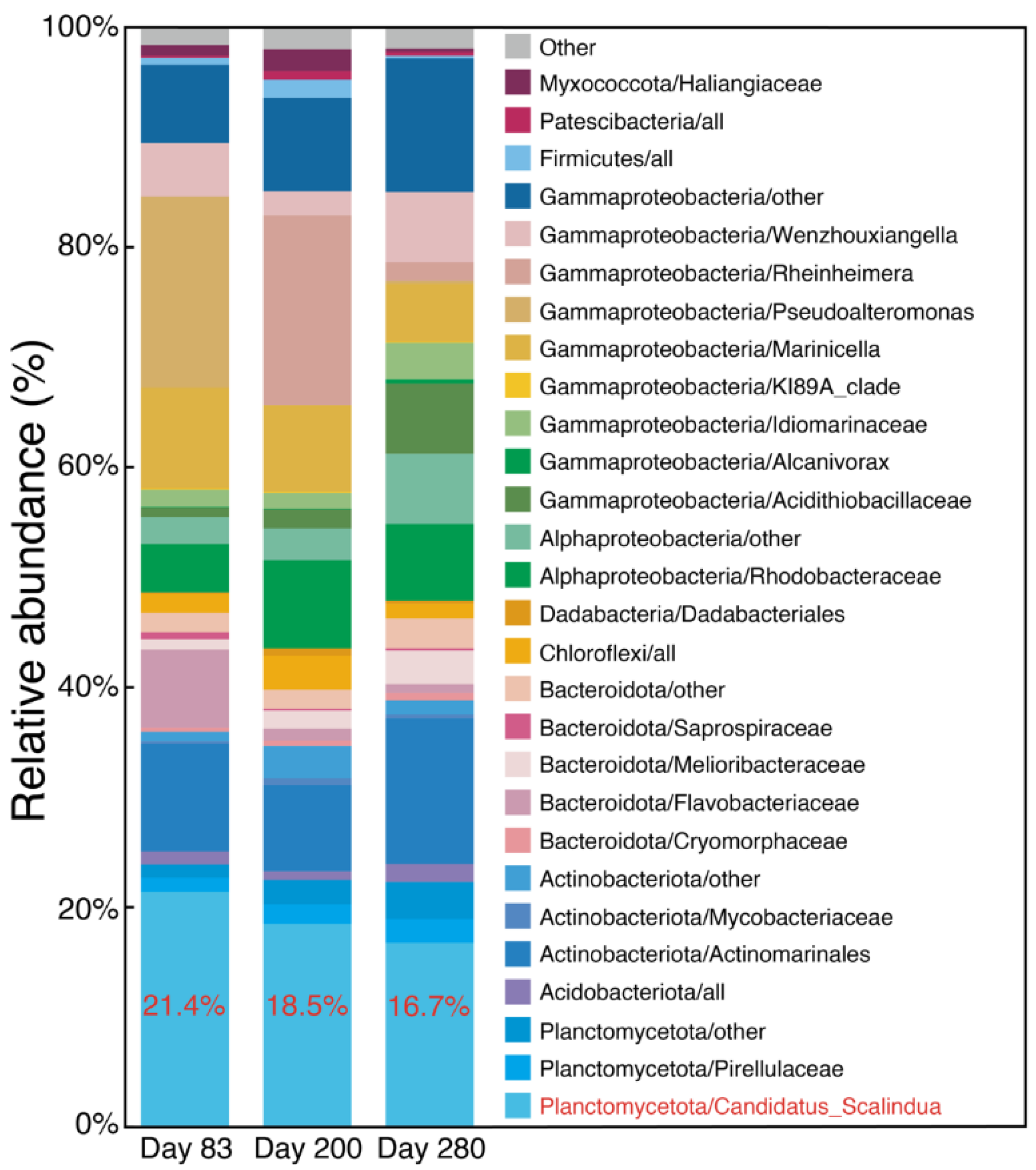 Relative abundance (%)

100%
80%
60%
40%
20%
0%

21.4%
18.5%
16.7%

Day 83 Day 200 Day 280

Other
Myxococcota/Haliangiaceae
Patescibacteria/all
Firmicutes/all
Gammaproteobacteria/other
Gammaproteobacteria/Wenzhouxiangella
Gammaproteobacteria/Rheinheimera
Gammaproteobacteria/Pseudoalteromonas
Gammaproteobacteria/Marinicella
Gammaproteobacteria/KI89A_clade
Gammaproteobacteria/Idiomarinaceae
Gammaproteobacteria/Alcanivorax
Gammaproteobacteria/Acidithiobacillaceae
Alphaproteobacteria/other
Alphaproteobacteria/Rhodobacteraceae
Dadabacteria/Dadabacteriales
Chloroflexi/all
Bacteroidota/other
Bacteroidota/Saprospiraceae
Bacteroidota/Melioribacteraceae
Bacteroidota/Flavobacteriaceae
Bacteroidota/Cryomorphaceae
Actinobacteriota/other
Actinobacteriota/Mycobacteriaceae
Actinobacteriota/Actinomarinales
Acidobacteriota/all
Planctomycetota/other
Planctomycetota/Pirellulaceae
Planctomycetota/Candidatus_Scalindua